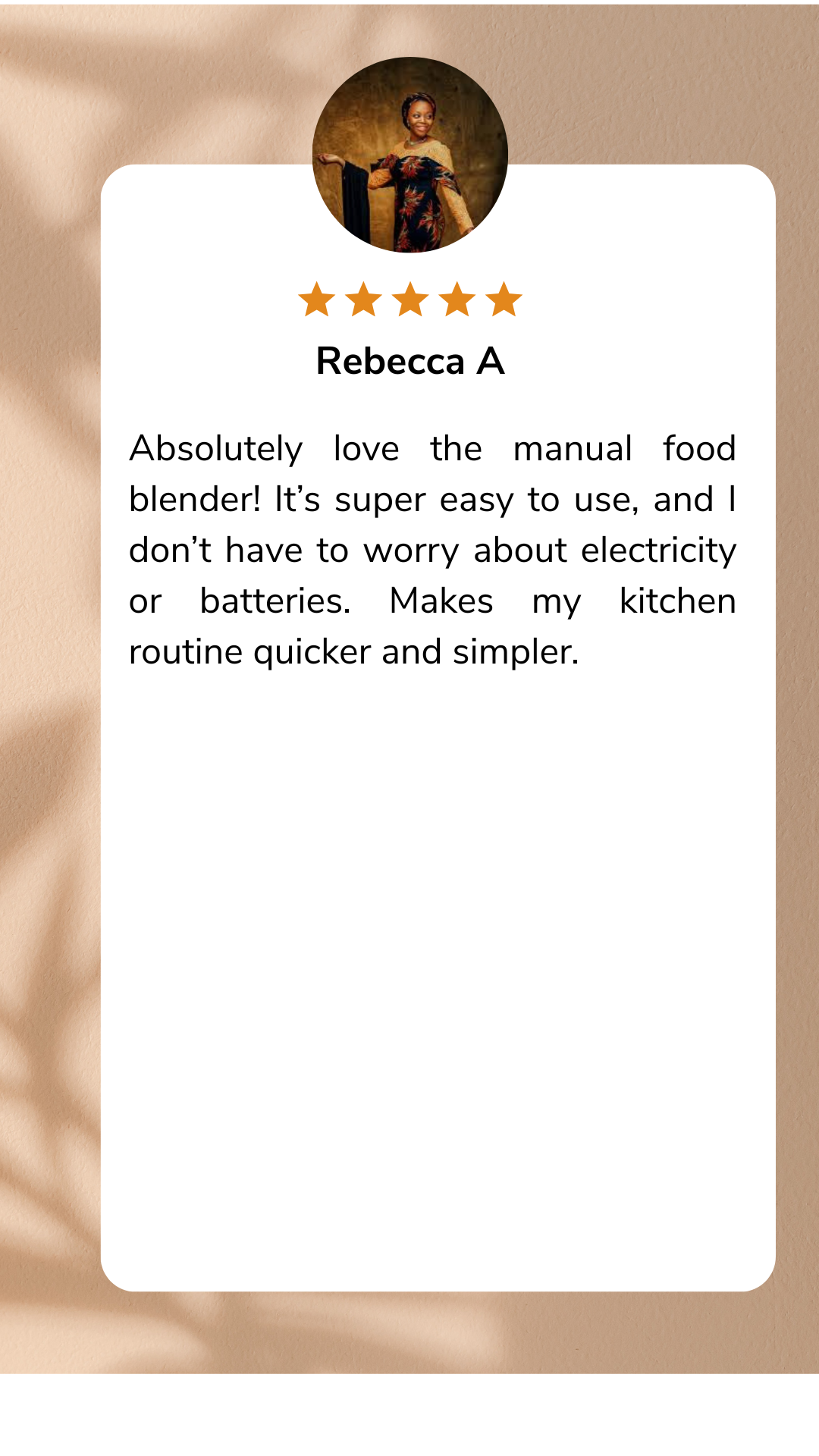 Rebecca A

Absolutely love the manual food blender! It's super easy to use, and I don't have to worry about electricity or batteries. Makes my kitchen routine quicker and simpler.